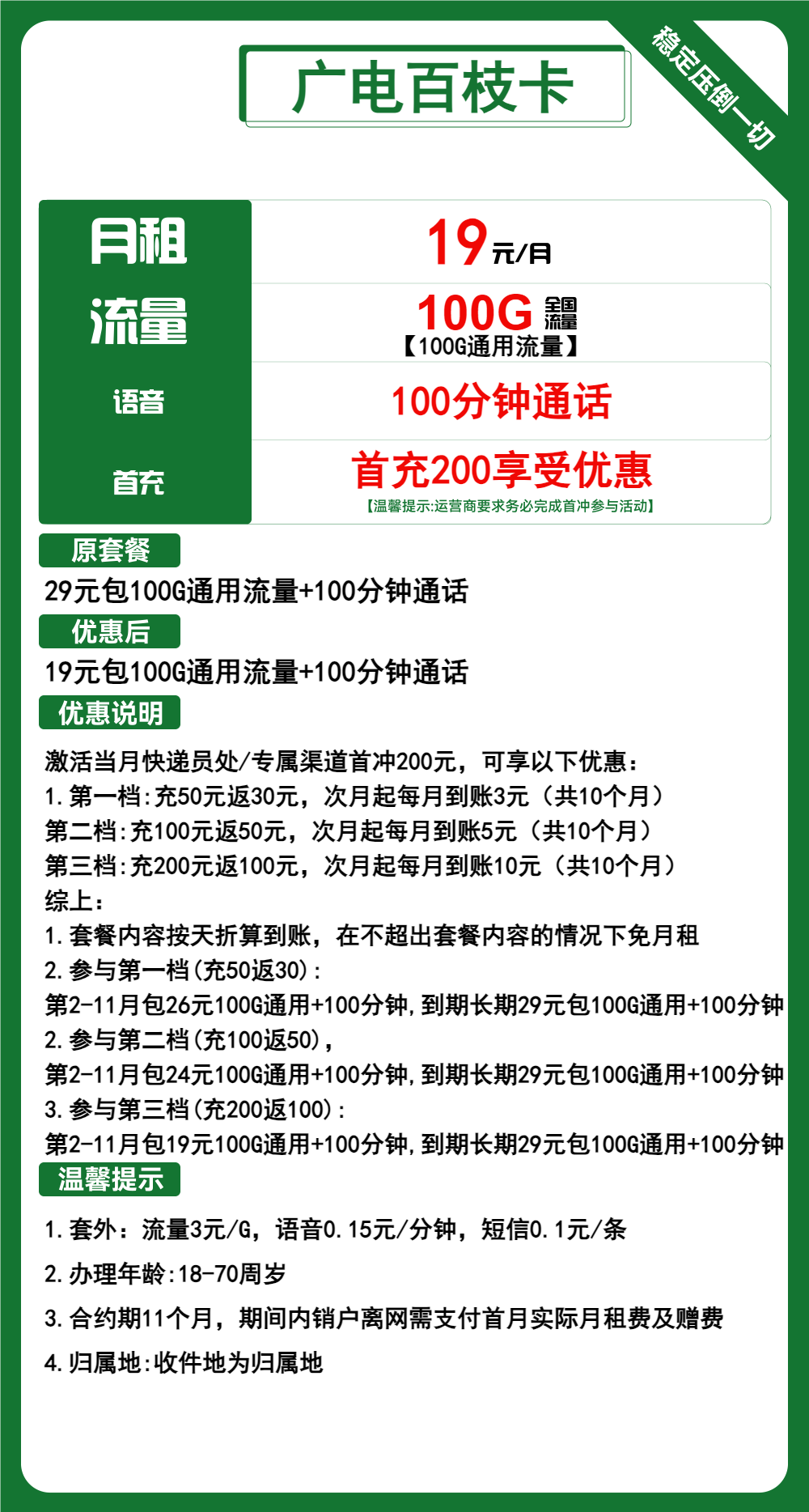 广电百枝卡

稳定压倒一切

| 月租 | 19元/月 |
|---|---|
| 流量 | 100G 全国流量 【100G通用流量】 |
| 语音 | 100分钟通话 |
| 首充 | 首充200享受优惠 【温馨提示:运营商要求务必完成首冲参与活动】 |

原套餐

29元包100G通用流量+100分钟通话

优惠后

19元包100G通用流量+100分钟通话

优惠说明

激活当月快递员处/专属渠道首冲200元，可享以下优惠：
1.第一档:充50元返30元，次月起每月到账3元（共10个月）
第二档:充100元返50元，次月起每月到账5元（共10个月）
第三档:充200元返100元，次月起每月到账10元（共10个月）
综上：
1.套餐内容按天折算到账，在不超出套餐内容的情况下免月租
2.参与第一档(充50返30)：
第2-11月包26元100G通用+100分钟,到期长期29元包100G通用+100分钟
2.参与第二档(充100返50)，
第2-11月包24元100G通用+100分钟,到期长期29元包100G通用+100分钟
3.参与第三档(充200返100)：
第2-11月包19元100G通用+100分钟,到期长期29元包100G通用+100分钟

温馨提示

1.套外：流量3元/G，语音0.15元/分钟，短信0.1元/条

2.办理年龄:18-70周岁

3.合约期11个月，期间内销户离网需支付首月实际月租费及赠费

4.归属地:收件地为归属地